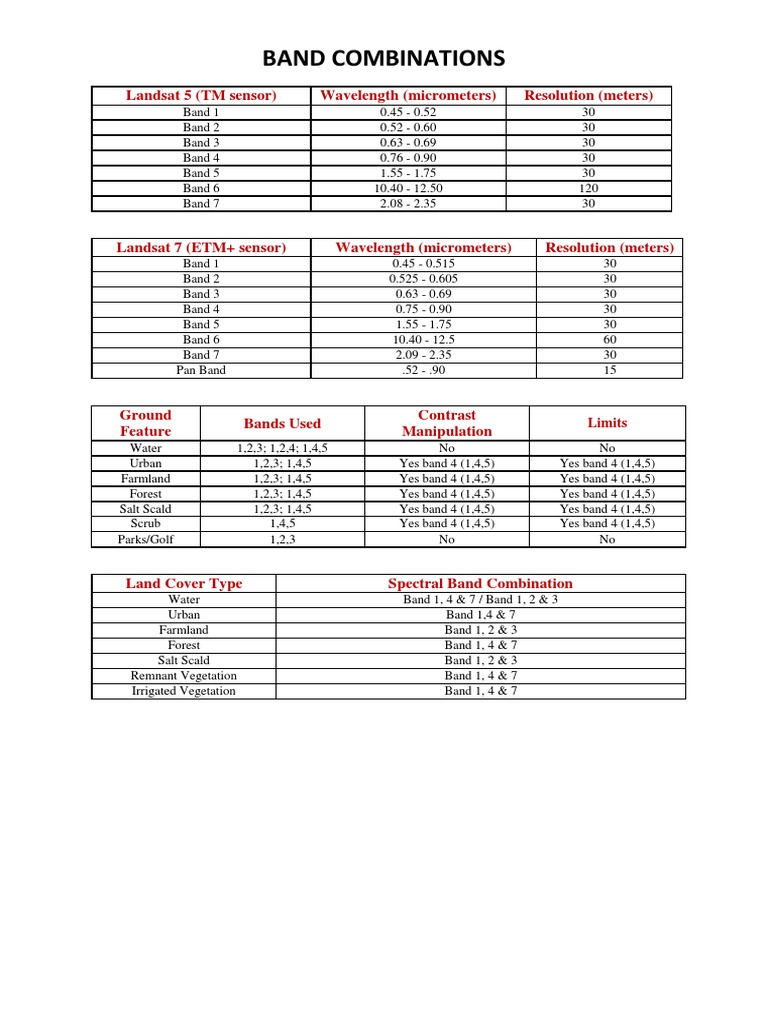 BAND COMBINATIONS

| Landsat 5 (TM sensor) | Wavelength (micrometers) | Resolution (meters) |
|---|---|---|
| Band 1 | 0.45 - 0.52 | 30 |
| Band 2 | 0.52 - 0.60 | 30 |
| Band 3 | 0.63 - 0.69 | 30 |
| Band 4 | 0.76 - 0.90 | 30 |
| Band 5 | 1.55 - 1.75 | 30 |
| Band 6 | 10.40 - 12.50 | 120 |
| Band 7 | 2.08 - 2.35 | 30 |

| Landsat 7 (ETM+ sensor) | Wavelength (micrometers) | Resolution (meters) |
|---|---|---|
| Band 1 | 0.45 - 0.515 | 30 |
| Band 2 | 0.525 - 0.605 | 30 |
| Band 3 | 0.63 - 0.69 | 30 |
| Band 4 | 0.75 - 0.90 | 30 |
| Band 5 | 1.55 - 1.75 | 30 |
| Band 6 | 10.40 - 12.5 | 60 |
| Band 7 | 2.09 - 2.35 | 30 |
| Pan Band | .52 - .90 | 15 |

| Ground Feature | Bands Used | Contrast Manipulation | Limits |
|---|---|---|---|
| Water | 1,2,3; 1,2,4; 1,4,5 | No | No |
| Urban | 1,2,3; 1,4,5 | Yes band 4 (1,4,5) | Yes band 4 (1,4,5) |
| Farmland | 1,2,3; 1,4,5 | Yes band 4 (1,4,5) | Yes band 4 (1,4,5) |
| Forest | 1,2,3; 1,4,5 | Yes band 4 (1,4,5) | Yes band 4 (1,4,5) |
| Salt Scald | 1,2,3; 1,4,5 | Yes band 4 (1,4,5) | Yes band 4 (1,4,5) |
| Scrub | 1,4,5 | Yes band 4 (1,4,5) | Yes band 4 (1,4,5) |
| Parks/Golf | 1,2,3 | No | No |

| Land Cover Type | Spectral Band Combination |
|---|---|
| Water | Band 1, 4 & 7 / Band 1, 2 & 3 |
| Urban | Band 1,4 & 7 |
| Farmland | Band 1, 2 & 3 |
| Forest | Band 1, 4 & 7 |
| Salt Scald | Band 1, 2 & 3 |
| Remnant Vegetation | Band 1, 4 & 7 |
| Irrigated Vegetation | Band 1, 4 & 7 |